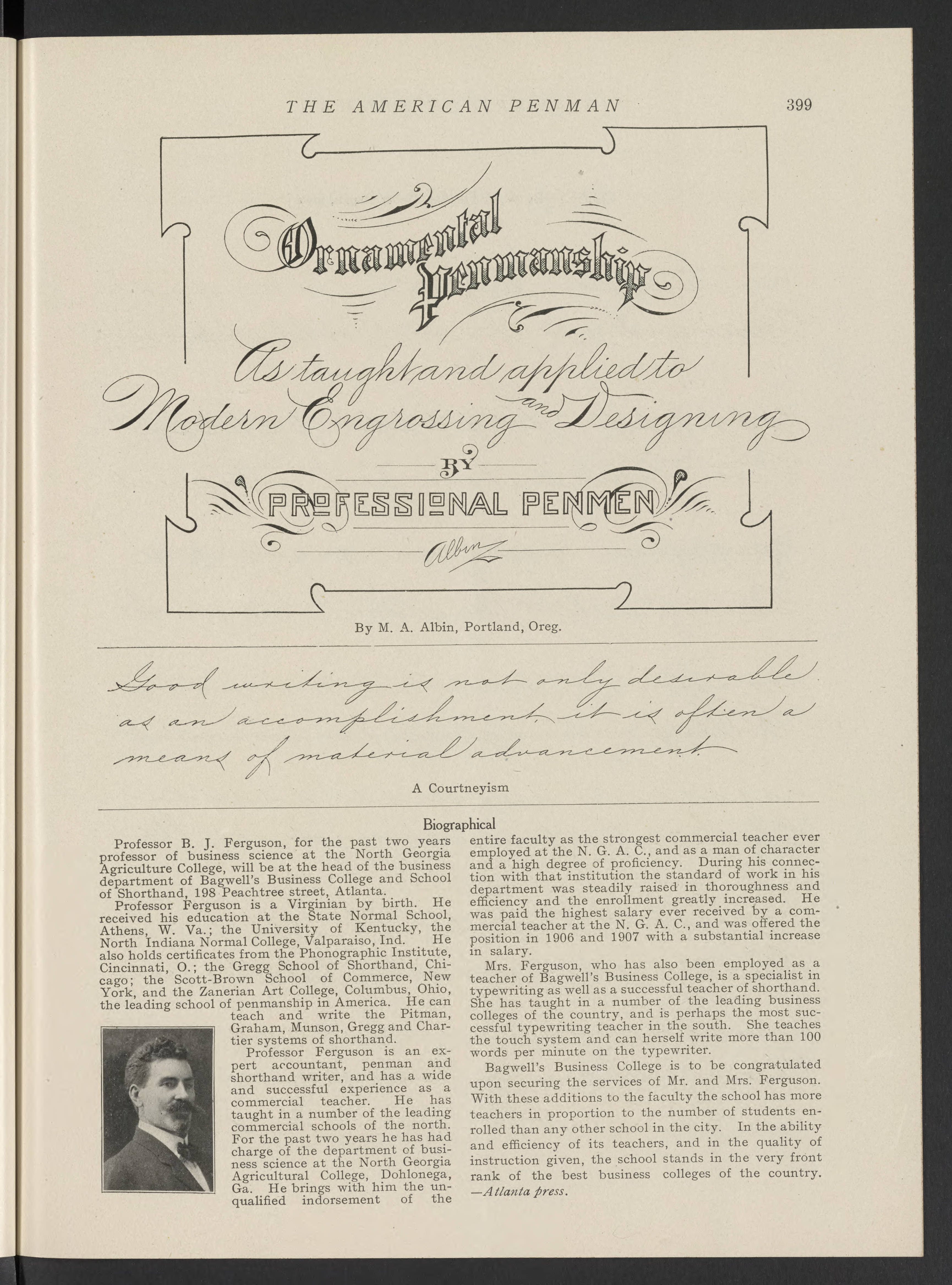 THE AMERICAN PENMAN 399

Ornamental Penmanship

As taught and applied to Modern Engrossing and Designing

BY

PROFESSIONAL PENMEN

Albin

By M. A. Albin, Portland, Oreg.

Good writing is not only desirable as an accomplishment, it is often a means of material advancement.

A Courtneyism

Biographical

Professor B. J. Ferguson, for the past two years professor of business science at the North Georgia Agriculture College, will be at the head of the business department of Bagwell's Business College and School of Shorthand, 198 Peachtree street, Atlanta.

Professor Ferguson is a Virginian by birth. He received his education at the State Normal School, Athens, W. Va.; the University of Kentucky, the North Indiana Normal College, Valparaiso, Ind. He also holds certificates from the Phonographic Institute, Cincinnati, O.; the Gregg School of Shorthand, Chicago; the Scott-Brown School of Commerce, New York, and the Zanerian Art College, Columbus, Ohio, the leading school of penmanship in America. He can teach and write the Pitman, Graham, Munson, Gregg and Chartier systems of shorthand.

Professor Ferguson is an expert accountant, penman and shorthand writer, and has a wide and successful experience as a commercial teacher. He has taught in a number of the leading commercial schools of the north. For the past two years he has had charge of the department of business science at the North Georgia Agricultural College, Dohlonega, Ga. He brings with him the unqualified indorsement of the entire faculty as the strongest commercial teacher ever employed at the N. G. A. C., and as a man of character and a high degree of proficiency. During his connection with that institution the standard of work in his department was steadily raised in thoroughness and efficiency and the enrollment greatly increased. He was paid the highest salary ever received by a commercial teacher at the N. G. A. C., and was offered the position in 1906 and 1907 with a substantial increase in salary.

Mrs. Ferguson, who has also been employed as a teacher of Bagwell's Business College, is a specialist in typewriting as well as a successful teacher of shorthand. She has taught in a number of the leading business colleges of the country, and is perhaps the most successful typewriting teacher in the south. She teaches the touch system and can herself write more than 100 words per minute on the typewriter.

Bagwell's Business College is to be congratulated upon securing the services of Mr. and Mrs. Ferguson. With these additions to the faculty the school has more teachers in proportion to the number of students enrolled than any other school in the city. In the ability and efficiency of its teachers, and in the quality of instruction given, the school stands in the very front rank of the best business colleges of the country. —Atlanta press.